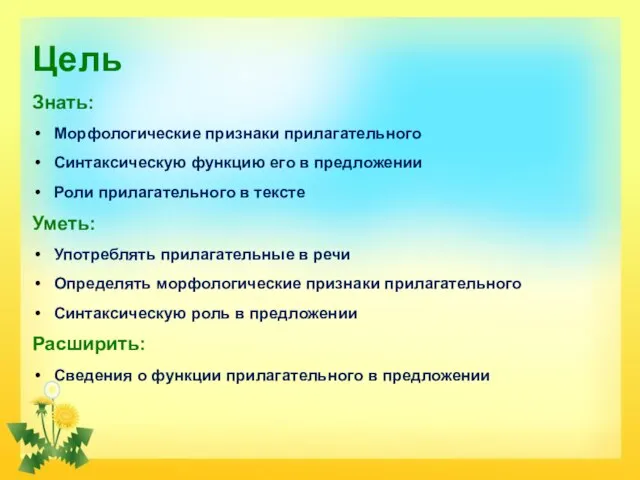 Цель

Знать:

• Морфологические признаки прилагательного
• Синтаксическую функцию его в предложении
• Роли прилагательного в тексте

Уметь:

• Употреблять прилагательные в речи
• Определять морфологические признаки прилагательного
• Синтаксическую роль в предложении

Расширить:

• Сведения о функции прилагательного в предложении